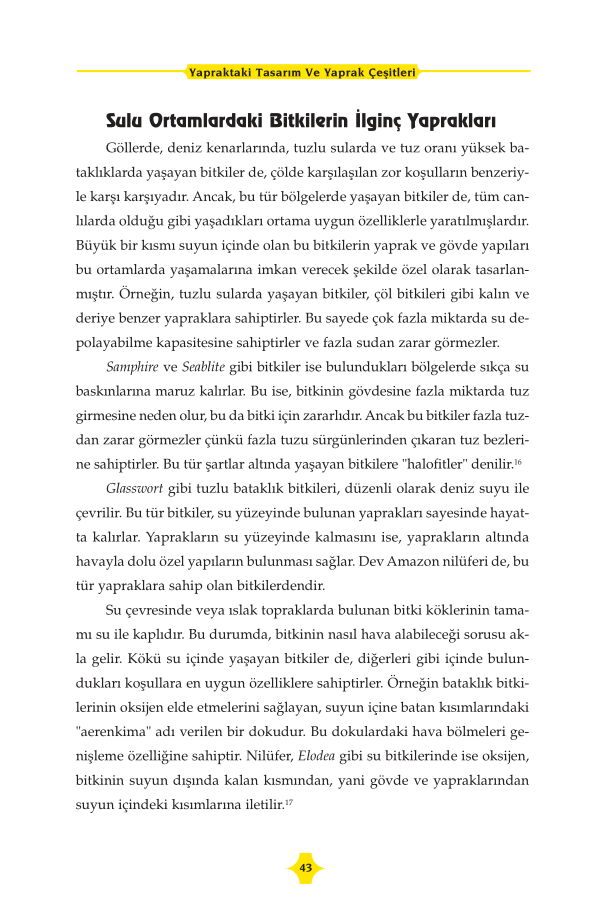 Yapraktaki Tasarım Ve Yaprak Çeşitleri

Sulu Ortamlardaki Bitkilerin İlginç Yaprakları

Göllerde, deniz kenarlarında, tuzlu sularda ve tuz oranı yüksek bataklıklarda yaşayan bitkiler de, çölde karşılaşılan zor koşulların benzeriyle karşı karşıyadır. Ancak, bu tür bölgelerde yaşayan bitkiler de, tüm canlılarda olduğu gibi yaşadıkları ortama uygun özelliklerle yaratılmışlardır. Büyük bir kısmı suyun içinde olan bu bitkilerin yaprak ve gövde yapıları bu ortamlarda yaşamalarına imkan verecek şekilde özel olarak tasarlanmıştır. Örneğin, tuzlu sularda yaşayan bitkiler, çöl bitkileri gibi kalın ve deriye benzer yapraklara sahiptirler. Bu sayede çok fazla miktarda su depolayabilme kapasitesine sahiptirler ve fazla sudan zarar görmezler.

Samphire ve Seablite gibi bitkiler ise bulundukları bölgelerde sıkça su baskınlarına maruz kalırlar. Bu ise, bitkinin gövdesine fazla miktarda tuz girmesine neden olur, bu da bitki için zararlıdır. Ancak bu bitkiler fazla tuzdan zarar görmezler çünkü fazla tuzu sürgünlerinden çıkaran tuz bezlerine sahiptirler. Bu tür şartlar altında yaşayan bitkilere "halofitler" denilir.$^{16}$

Glasswort gibi tuzlu bataklık bitkileri, düzenli olarak deniz suyu ile çevrilir. Bu tür bitkiler, su yüzeyinde bulunan yaprakları sayesinde hayatta kalırlar. Yaprakların su yüzeyinde kalmasını ise, yaprakların altında havayla dolu özel yapıların bulunması sağlar. Dev Amazon nilüferi de, bu tür yapraklara sahip olan bitkilerdendir.

Su çevresinde veya ıslak topraklarda bulunan bitki köklerinin tamamı su ile kaplıdır. Bu durumda, bitkinin nasıl hava alabileceği sorusu akla gelir. Kökü su içinde yaşayan bitkiler de, diğerleri gibi içinde bulundukları koşullara en uygun özelliklere sahiptirler. Örneğin bataklık bitkilerinin oksijen elde etmelerini sağlayan, suyun içine batan kısımlarındaki "aerenkima" adı verilen bir dokudur. Bu dokulardaki hava bölmeleri genişleme özelliğine sahiptir. Nilüfer, Elodea gibi su bitkilerinde ise oksijen, bitkinin suyun dışında kalan kısmından, yani gövde ve yapraklarından suyun içindeki kısımlarına iletilir.$^{17}$

43